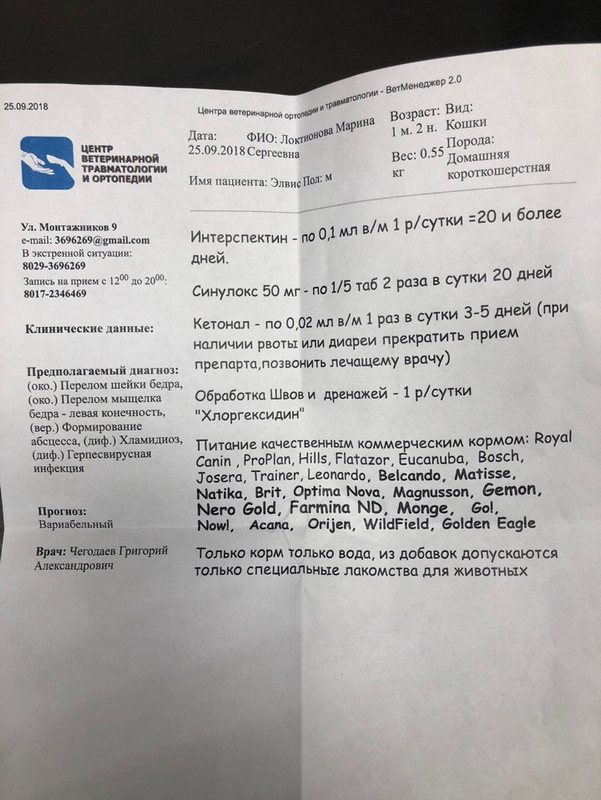 25.09.2018

Центра ветеринарной ортопедии и травматологии - ВетМенеджер 2.0

ЦЕНТР ВЕТЕРИНАРНОЙ ТРАВМАТОЛОГИИ И ОРТОПЕДИИ

Дата: 25.09.2018

ФИО: Локтионова Марина Сергеевна

Возраст: 1 м. 2 н.

Вид: Кошки

Вес: 0.55 кг

Порода: Домашняя короткошерстная

Имя пациента: Элвис Пол: м

Ул. Монтажников 9
e-mail: 3696269@gmail.com
В экстренной ситуации:
8029-3696269
Запись на прием с $12^{00}$ до $20^{00}$:
8017-2346469

Клинические данные:

Предполагаемый диагноз:
(око.) Перелом шейки бедра, (око.) Перелом мыщелка бедра - левая конечность, (вер.) Формирование абсцесса, (диф.) Хламидиоз, (диф.) Герпесвирусная инфекция

Прогноз:
Вариабельный

Врач: Чегодаев Григорий Александрович

Интерспектин - по 0,1 мл в/м 1 р/сутки =20 и более дней.

Синулокс 50 мг - по 1/5 таб 2 раза в сутки 20 дней

Кетонал - по 0,02 мл в/м 1 раз в сутки 3-5 дней (при наличии рвоты или диареи прекратить прием препарта,позвонить лечащему врачу)

Обработка Швов и дренажей - 1 р/сутки "Хлоргексидин"

Питание качественным коммерческим кормом: Royal Canin , ProPlan, Hills, Flatazor, Eucanuba, Bosch, Josera, Trainer, Leonardo, Belcando, Matisse, Natika, Brit, Optima Nova, Magnusson, Gemon, Nero Gold, Farmina ND, Monge, Go!, Now!, Acana, Orijen, WildField, Golden Eagle

Только корм только вода, из добавок допускаются только специальные лакомства для животных